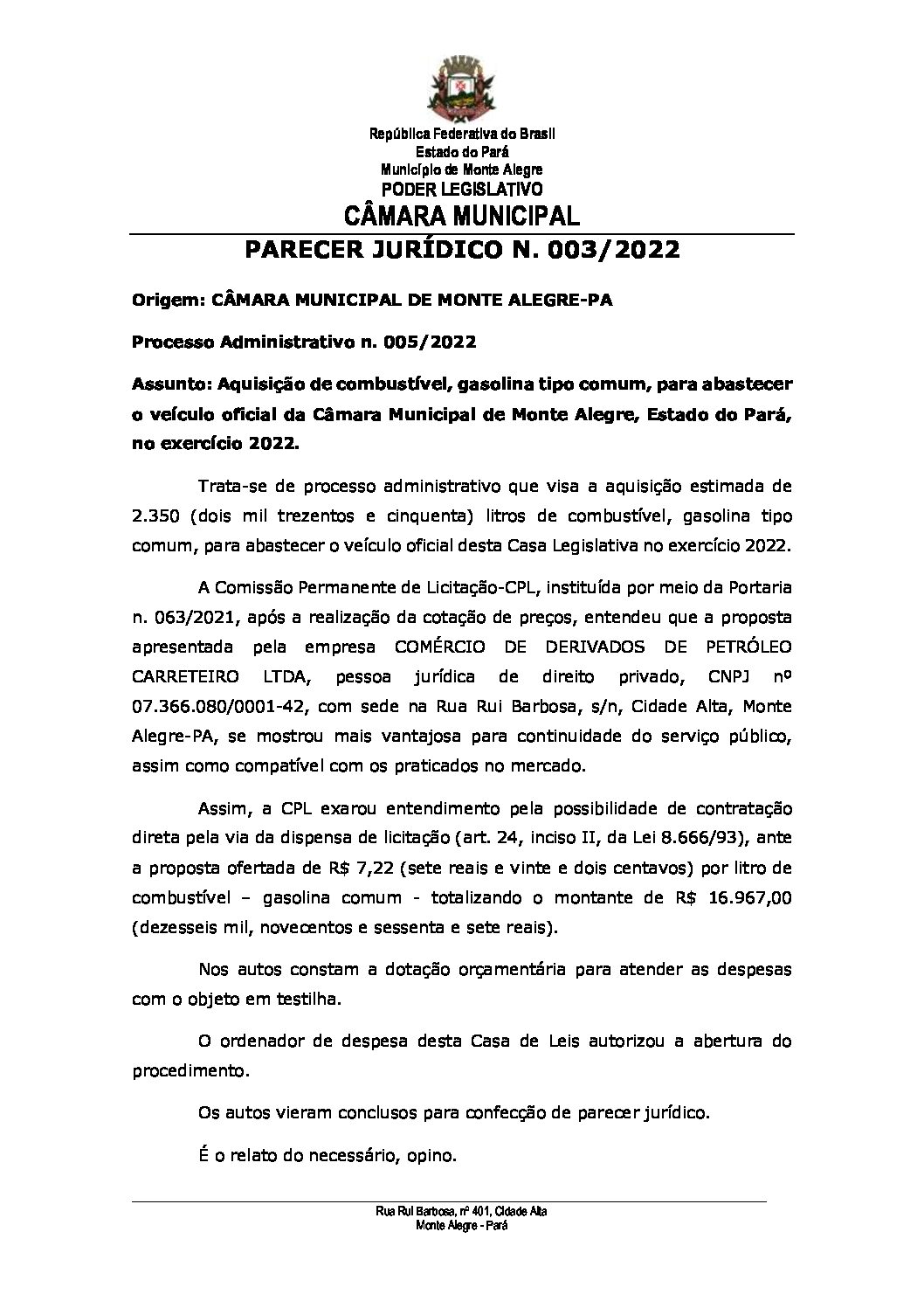 República Federativa do Brasil
Estado do Pará
Município de Monte Alegre
PODER LEGISLATIVO
CÂMARA MUNICIPAL

PARECER JURÍDICO N. 003/2022

Origem: CÂMARA MUNICIPAL DE MONTE ALEGRE-PA

Processo Administrativo n. 005/2022

Assunto: Aquisição de combustível, gasolina tipo comum, para abastecer o veículo oficial da Câmara Municipal de Monte Alegre, Estado do Pará, no exercício 2022.

Trata-se de processo administrativo que visa a aquisição estimada de 2.350 (dois mil trezentos e cinquenta) litros de combustível, gasolina tipo comum, para abastecer o veículo oficial desta Casa Legislativa no exercício 2022.

A Comissão Permanente de Licitação-CPL, instituída por meio da Portaria n. 063/2021, após a realização da cotação de preços, entendeu que a proposta apresentada pela empresa COMÉRCIO DE DERIVADOS DE PETRÓLEO CARRETEIRO LTDA, pessoa jurídica de direito privado, CNPJ nº 07.366.080/0001-42, com sede na Rua Rui Barbosa, s/n, Cidade Alta, Monte Alegre-PA, se mostrou mais vantajosa para continuidade do serviço público, assim como compatível com os praticados no mercado.

Assim, a CPL exarou entendimento pela possibilidade de contratação direta pela via da dispensa de licitação (art. 24, inciso II, da Lei 8.666/93), ante a proposta ofertada de R$ 7,22 (sete reais e vinte e dois centavos) por litro de combustível – gasolina comum - totalizando o montante de R$ 16.967,00 (dezesseis mil, novecentos e sessenta e sete reais).

Nos autos constam a dotação orçamentária para atender as despesas com o objeto em testilha.

O ordenador de despesa desta Casa de Leis autorizou a abertura do procedimento.

Os autos vieram conclusos para confecção de parecer jurídico.

É o relato do necessário, opino.

Rua Rui Barbosa, nº 401, Cidade Alta
Monte Alegre - Pará